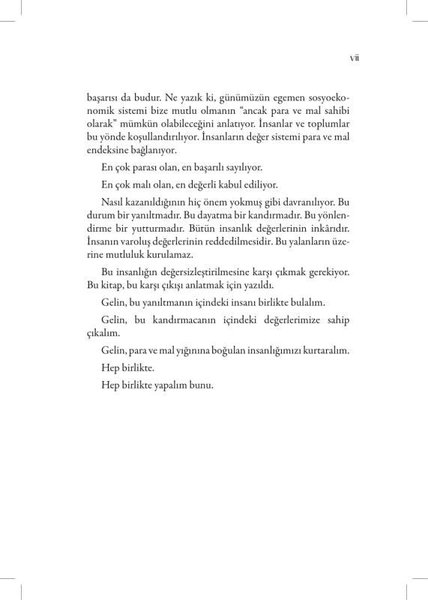 vii

başarısı da budur. Ne yazık ki, günümüzün egemen sosyoekonomik sistemi bize mutlu olmanın "ancak para ve mal sahibi olarak" mümkün olabileceğini anlatıyor. İnsanlar ve toplumlar bu yönde koşullandırılıyor. İnsanların değer sistemi para ve mal endeksine bağlanıyor.

En çok parası olan, en başarılı sayılıyor.

En çok malı olan, en değerli kabul ediliyor.

Nasıl kazanıldığının hiç önem yokmuş gibi davranılıyor. Bu durum bir yanıltmadır. Bu dayatma bir kandırmadır. Bu yönlendirme bir yutturmadır. Bütün insanlık değerlerinin inkârıdır. İnsanın varoluş değerlerinin reddedilmesidir. Bu yalanların üzerine mutluluk kurulamaz.

Bu insanlığın değersizleştirilmesine karşı çıkmak gerekiyor. Bu kitap, bu karşı çıkışı anlatmak için yazıldı.

Gelin, bu yanıltmanın içindeki insanı birlikte bulalım.

Gelin, bu kandırmacanın içindeki değerlerimize sahip çıkalım.

Gelin, para ve mal yığınına boğulan insanlığımızı kurtaralım.

Hep birlikte.

Hep birlikte yapalım bunu.